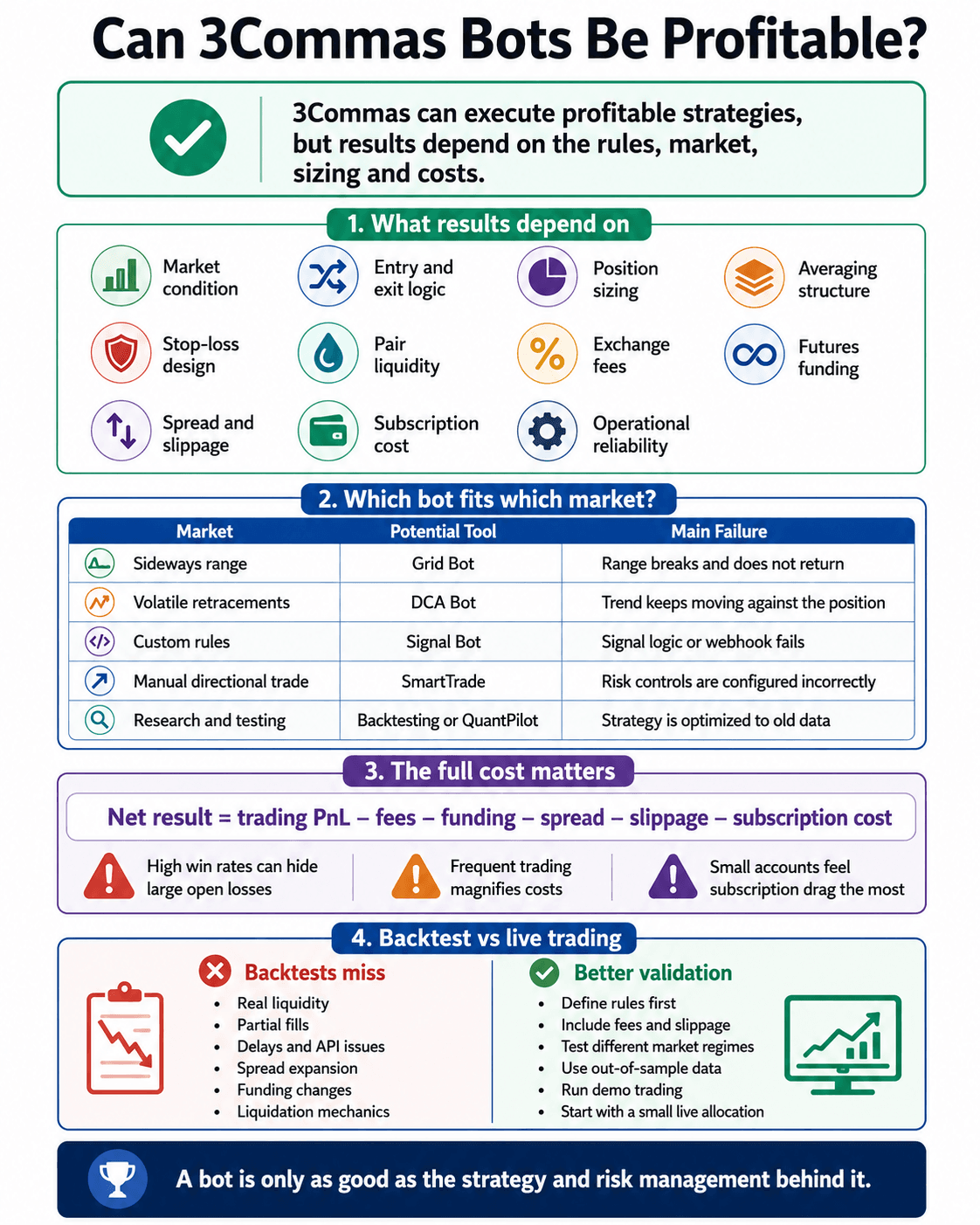 Can 3Commas Bots Be Profitable?

3Commas can execute profitable strategies, but results depend on the rules, market, sizing and costs.

1. What results depend on

Market condition
Entry and exit logic
Position sizing
Averaging structure
Stop-loss design
Pair liquidity
Exchange fees
Futures funding
Spread and slippage
Subscription cost
Operational reliability

2. Which bot fits which market?

| Market | Potential Tool | Main Failure |
|---|---|---|
| Sideways range | Grid Bot | Range breaks and does not return |
| Volatile retracements | DCA Bot | Trend keeps moving against the position |
| Custom rules | Signal Bot | Signal logic or webhook fails |
| Manual directional trade | SmartTrade | Risk controls are configured incorrectly |
| Research and testing | Backtesting or QuantPilot | Strategy is optimized to old data |

3. The full cost matters

Net result = trading PnL – fees – funding – spread – slippage – subscription cost

High win rates can hide large open losses
Frequent trading magnifies costs
Small accounts feel subscription drag the most

4. Backtest vs live trading

Backtests miss
• Real liquidity
• Partial fills
• Delays and API issues
• Spread expansion
• Funding changes
• Liquidation mechanics

Better validation
• Define rules first
• Include fees and slippage
• Test different market regimes
• Use out-of-sample data
• Run demo trading
• Start with a small live allocation

A bot is only as good as the strategy and risk management behind it.